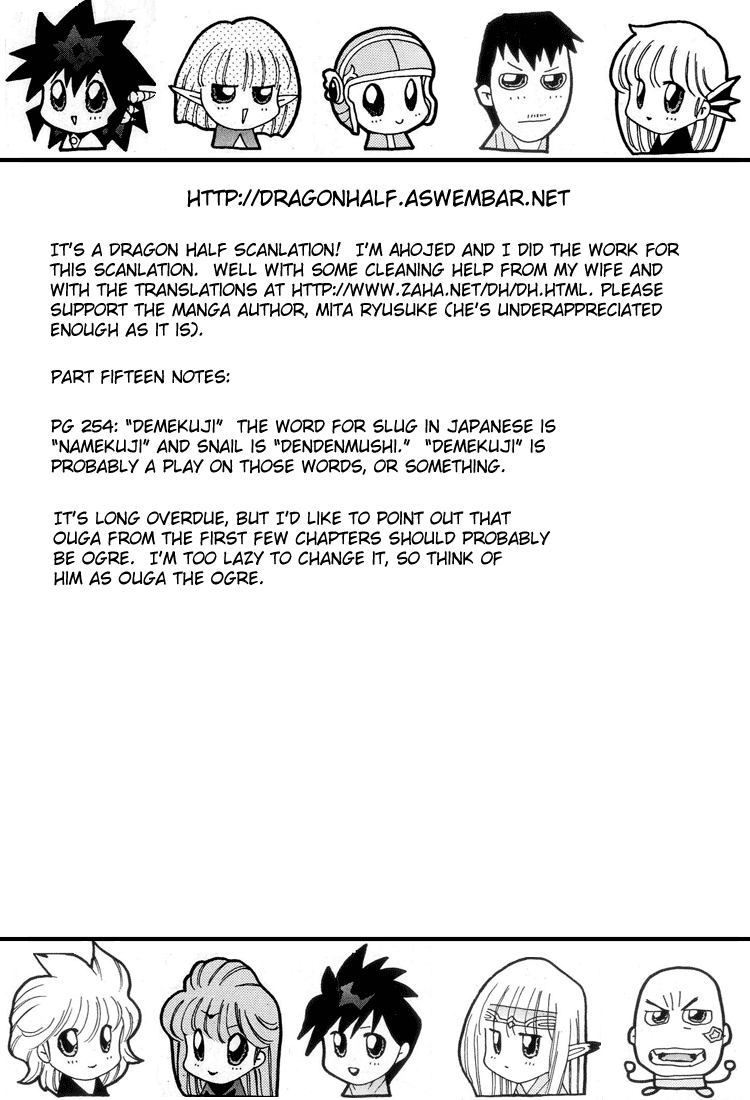 HTTP://DRAGONHALF.ASWEMBAR.NET

IT'S A DRAGON HALF SCANLATION! I'M AHOJED AND I DID THE WORK FOR THIS SCANLATION. WELL WITH SOME CLEANING HELP FROM MY WIFE AND WITH THE TRANSLATIONS AT HTTP://WWW.ZAHA.NET/DH/DH.HTML. PLEASE SUPPORT THE MANGA AUTHOR, MITA RYUSUKE (HE'S UNDERAPPRECIATED ENOUGH AS IT IS).

PART FIFTEEN NOTES:

PG 254: "DEMEKUJI" THE WORD FOR SLUG IN JAPANESE IS "NAMEKUJI" AND SNAIL IS "DENDENMUSHI." "DEMEKUJI" IS PROBABLY A PLAY ON THOSE WORDS, OR SOMETHING.

IT'S LONG OVERDUE, BUT I'D LIKE TO POINT OUT THAT OUGA FROM THE FIRST FEW CHAPTERS SHOULD PROBABLY BE OGRE. I'M TOO LAZY TO CHANGE IT, SO THINK OF HIM AS OUGA THE OGRE.